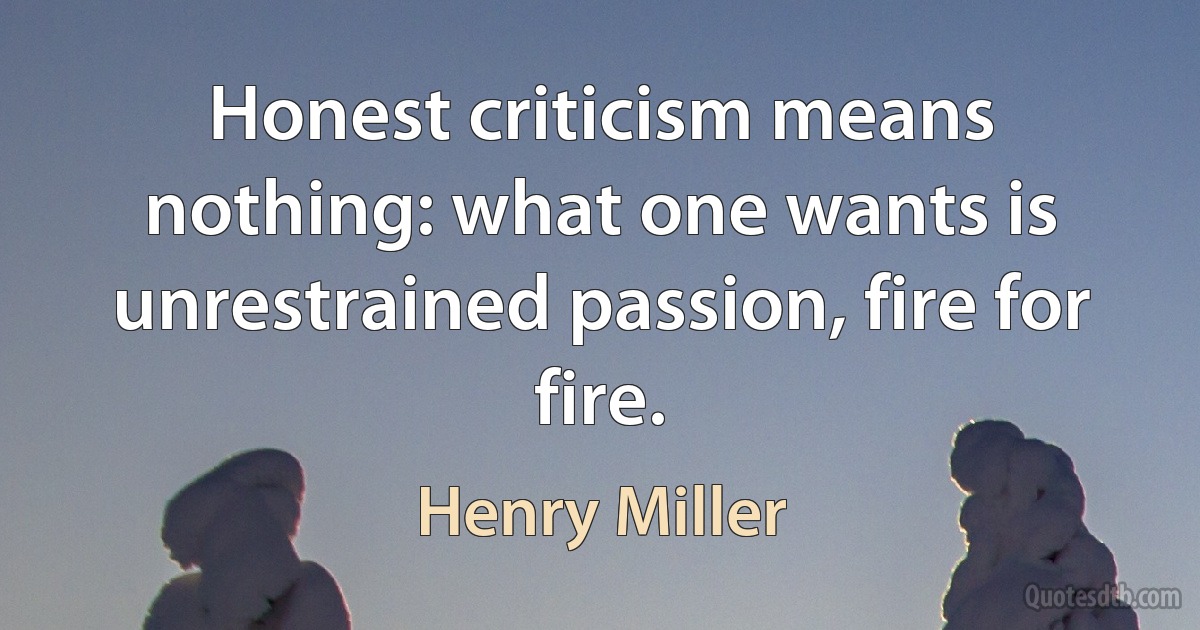 Honest criticism means nothing: what one wants is unrestrained passion, fire for fire.

Henry Miller

Quotesdtb.com